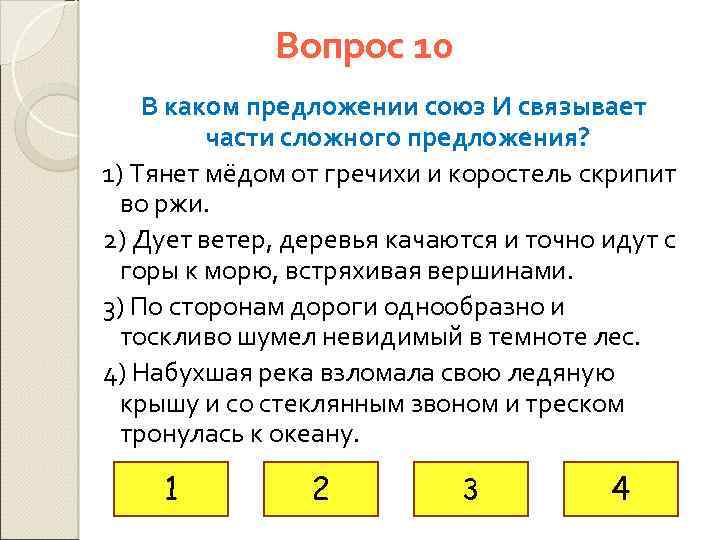 Вопрос 10

В каком предложении союз И связывает части сложного предложения?

1) Тянет мёдом от гречихи и коростель скрипит во ржи.

2) Дует ветер, деревья качаются и точно идут с горы к морю, встряхивая вершинами.

3) По сторонам дороги однообразно и тоскливо шумел невидимый в темноте лес.

4) Набухшая река взломала свою ледяную крышу и со стеклянным звоном и треском тронулась к океану.

1

2

3

4